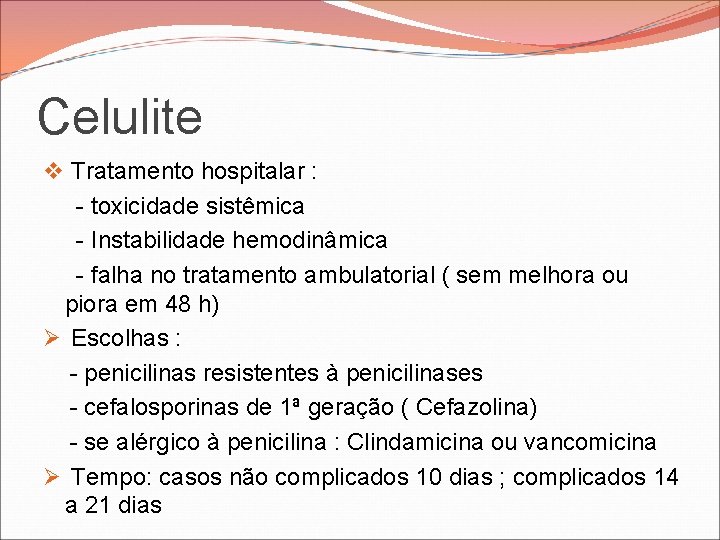 Celulite

❖ Tratamento hospitalar :

- toxicidade sistêmica

- Instabilidade hemodinâmica

- falha no tratamento ambulatorial ( sem melhora ou piora em 48 h)

➢ Escolhas :

- penicilinas resistentes à penicilinases

- cefalosporinas de 1ª geração ( Cefazolina)

- se alérgico à penicilina : Clindamicina ou vancomicina

➢ Tempo: casos não complicados 10 dias ; complicados 14 a 21 dias